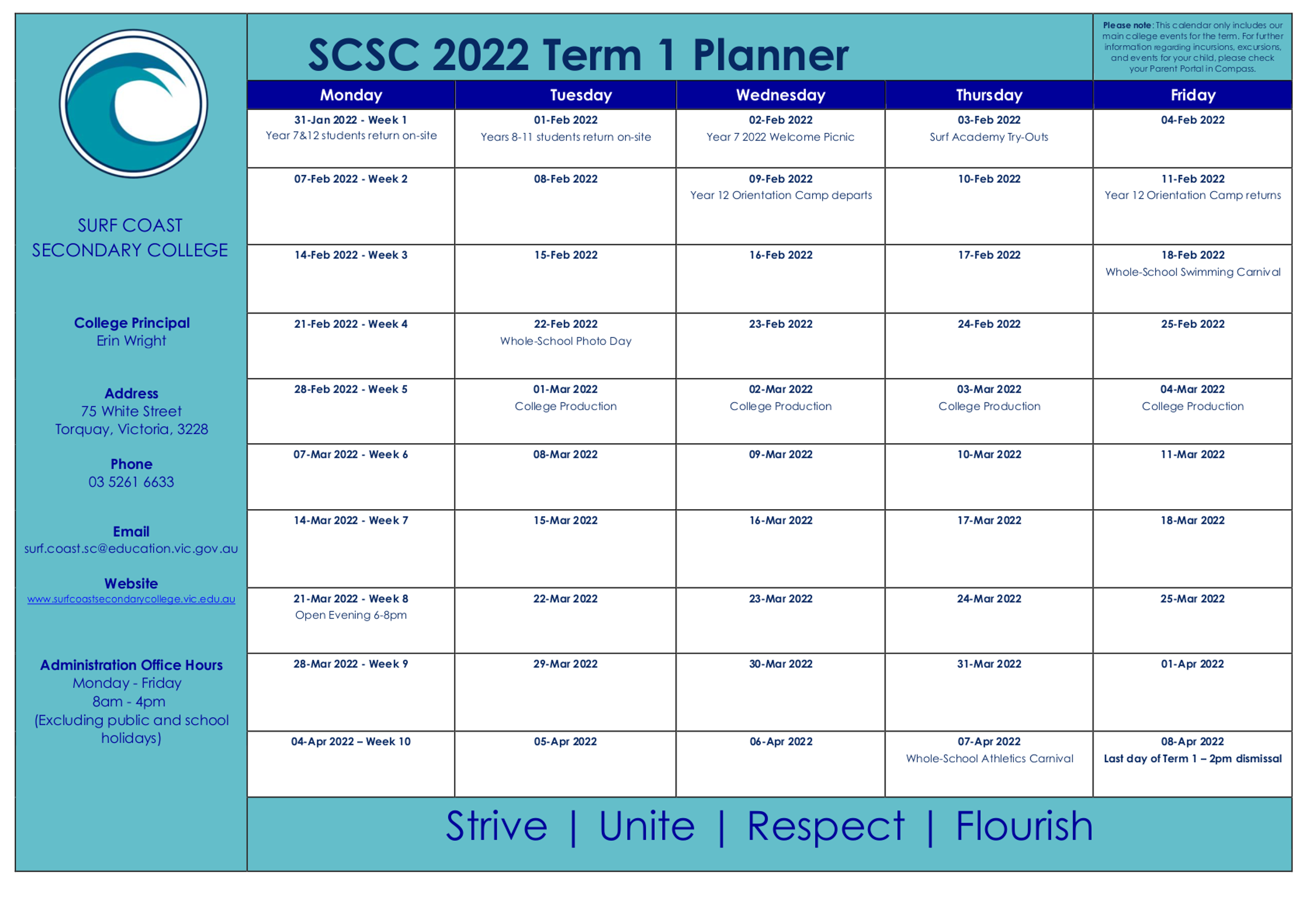 SURF COAST SECONDARY COLLEGE

College Principal
Erin Wright

Address
75 White Street
Torquay, Victoria, 3228

Phone
03 5261 6633

Email
surf.coast.sc@education.vic.gov.au

Website
www.surfcoastsecondarycollege.vic.edu.au

Administration Office Hours
Monday - Friday
8am - 4pm
(Excluding public and school holidays)

SCSC 2022 Term 1 Planner

Please note: This calendar only includes our main college events for the term. For further information regarding incursions, excursions, and events for your child, please check your Parent Portal in Compass.

| Monday | Tuesday | Wednesday | Thursday | Friday |
|---|---|---|---|---|
| 31-Jan 2022 - Week 1 Year 7&12 students return on-site | 01-Feb 2022 Years 8-11 students return on-site | 02-Feb 2022 Year 7 2022 Welcome Picnic | 03-Feb 2022 Surf Academy Try-Outs | 04-Feb 2022 |
| 07-Feb 2022 - Week 2 | 08-Feb 2022 | 09-Feb 2022 Year 12 Orientation Camp departs | 10-Feb 2022 | 11-Feb 2022 Year 12 Orientation Camp returns |
| 14-Feb 2022 - Week 3 | 15-Feb 2022 | 16-Feb 2022 | 17-Feb 2022 | 18-Feb 2022 Whole-School Swimming Carnival |
| 21-Feb 2022 - Week 4 | 22-Feb 2022 Whole-School Photo Day | 23-Feb 2022 | 24-Feb 2022 | 25-Feb 2022 |
| 28-Feb 2022 - Week 5 | 01-Mar 2022 College Production | 02-Mar 2022 College Production | 03-Mar 2022 College Production | 04-Mar 2022 College Production |
| 07-Mar 2022 - Week 6 | 08-Mar 2022 | 09-Mar 2022 | 10-Mar 2022 | 11-Mar 2022 |
| 14-Mar 2022 - Week 7 | 15-Mar 2022 | 16-Mar 2022 | 17-Mar 2022 | 18-Mar 2022 |
| 21-Mar 2022 - Week 8 Open Evening 6-8pm | 22-Mar 2022 | 23-Mar 2022 | 24-Mar 2022 | 25-Mar 2022 |
| 28-Mar 2022 - Week 9 | 29-Mar 2022 | 30-Mar 2022 | 31-Mar 2022 | 01-Apr 2022 |
| 04-Apr 2022 – Week 10 | 05-Apr 2022 | 06-Apr 2022 | 07-Apr 2022 Whole-School Athletics Carnival | 08-Apr 2022 Last day of Term 1 – 2pm dismissal |

Strive | Unite | Respect | Flourish